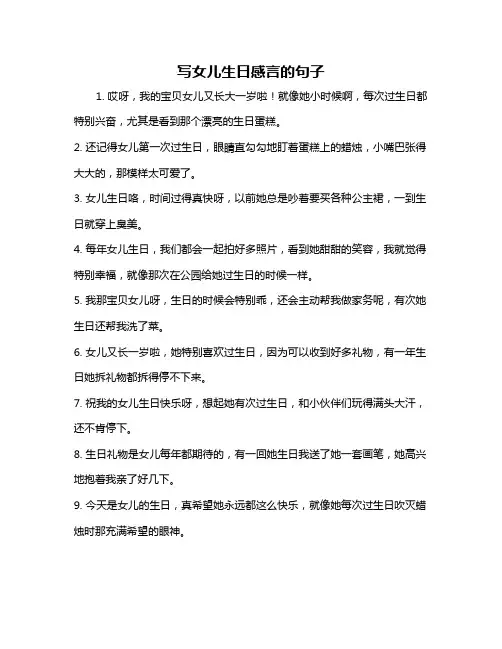 写女儿生日感言的句子

1. 哎呀，我的宝贝女儿又长大一岁啦！就像她小时候啊，每次过生日都特别兴奋，尤其是看到那个漂亮的生日蛋糕。

2. 还记得女儿第一次过生日，眼睛直勾勾地盯着蛋糕上的蜡烛，小嘴巴张得大大的，那模样太可爱了。

3. 女儿生日咯，时间过得真快呀，以前她总是吵着要买各种公主裙，一到生日就穿上臭美。

4. 每年女儿生日，我们都会一起拍好多照片，看到她甜甜的笑容，我就觉得特别幸福，就像那次在公园给她过生日的时候一样。

5. 我那宝贝女儿呀，生日的时候会特别乖，还会主动帮我做家务呢，有次她生日还帮我洗了菜。

6. 女儿又长一岁啦，她特别喜欢过生日，因为可以收到好多礼物，有一年生日她拆礼物都拆得停不下来。

7. 祝我的女儿生日快乐呀，想起她有次过生日，和小伙伴们玩得满头大汗，还不肯停下。

8. 生日礼物是女儿每年都期待的，有一回她生日我送了她一套画笔，她高兴地抱着我亲了好几下。

9. 今天是女儿的生日，真希望她永远都这么快乐，就像她每次过生日吹灭蜡烛时那充满希望的眼神。